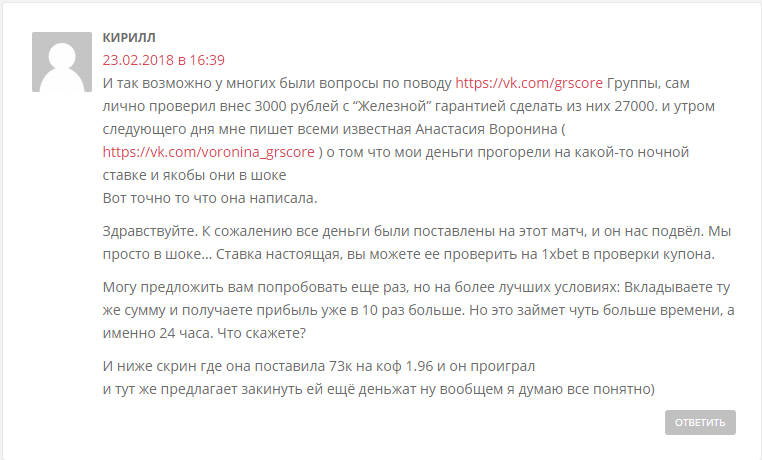 КИРИЛЛ
23.02.2018 в 16:39
И так возможно у многих были вопросы по поводу https://vk.com/grscore Группы, сам лично проверил внес 3000 рублей с “Железной” гарантией сделать из них 27000. и утром следующего дня мне пишет всеми известная Анастасия Воронина ( https://vk.com/voronina_grscore ) о том что мои деньги прогорели на какой-то ночной ставке и якобы они в шоке
Вот точно то что она написала.

Здравствуйте. К сожалению все деньги были поставлены на этот матч, и он нас подвёл. Мы просто в шоке… Ставка настоящая, вы можете ее проверить на 1xbet в проверки купона.

Могу предложить вам попробовать еще раз, но на более лучших условиях: Вкладываете ту же сумму и получаете прибыль уже в 10 раз больше. Но это займет чуть больше времени, а именно 24 часа. Что скажете?

И ниже скрин где она поставила 73к на коф 1.96 и он проиграл
и тут же предлагает закинуть ей ещё деньжат ну вообщем я думаю все понятно)

ОТВЕТИТЬ